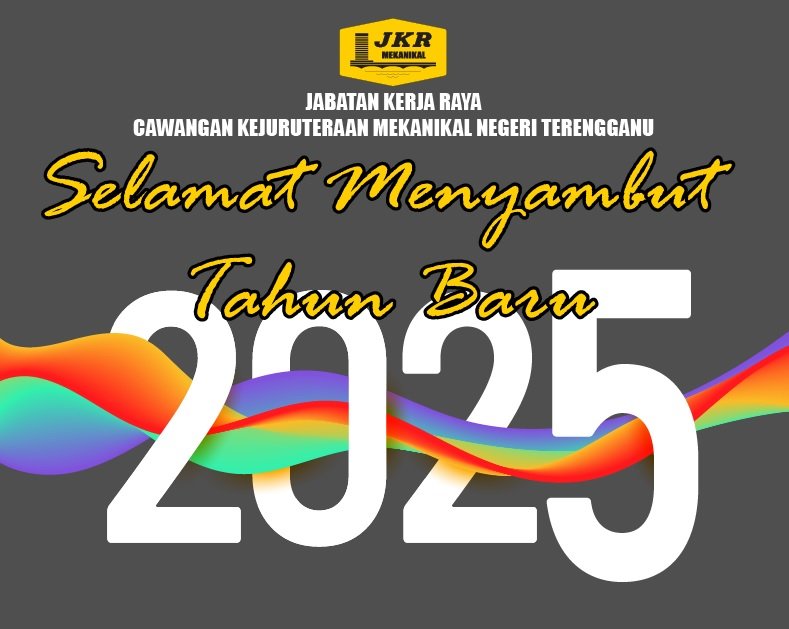 JKR
MEKANIKAL

JABATAN KERJA RAYA
CAWANGAN KEJURUTERAAN MEKANIKAL NEGERI TERENGGANU

Selamat Menyambut
Tahun Baru
2025